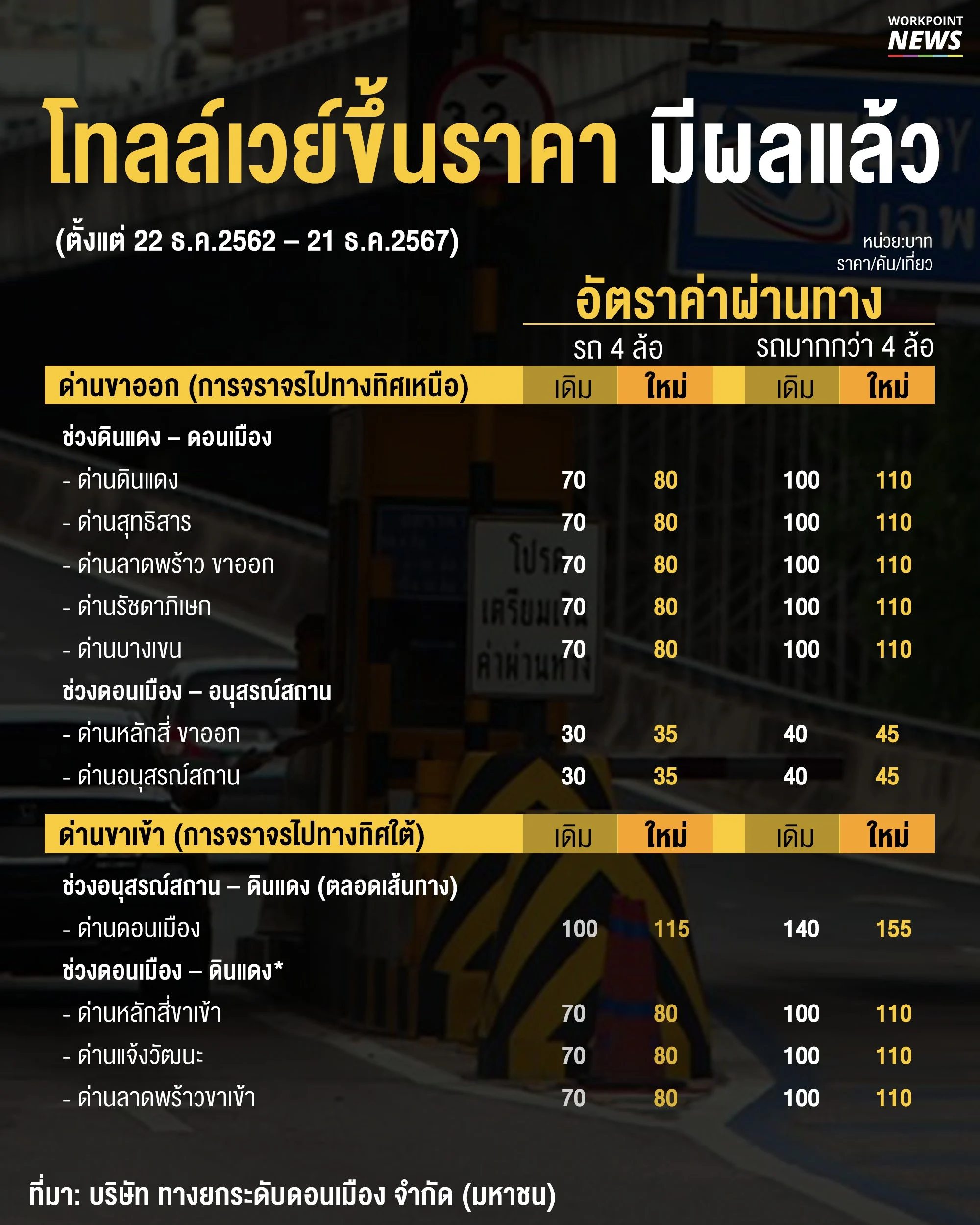 WORKPOINT NEWS

โทลล์เวย์ขึ้นราคา มีผลแล้ว

(ตั้งแต่ 22 ธ.ค.2562 – 21 ธ.ค.2567)

หน่วย:บาท
ราคา/คัน/เที่ยว

อัตราค่าผ่านทาง

| | รถ 4 ล้อ | | รถมากกว่า 4 ล้อ | |
|---|---|---|---|---|
| ด่านขาออก (การจราจรไปทางทิศเหนือ) | เดิม | ใหม่ | เดิม | ใหม่ |
| ช่วงดินแดง – ดอนเมือง | | | | |
| - ด่านดินแดง | 70 | 80 | 100 | 110 |
| - ด่านสุทธิสาร | 70 | 80 | 100 | 110 |
| - ด่านลาดพร้าว ขาออก | 70 | 80 | 100 | 110 |
| - ด่านรัชดาภิเษก | 70 | 80 | 100 | 110 |
| - ด่านบางเขน | 70 | 80 | 100 | 110 |
| ช่วงดอนเมือง – อนุสรณ์สถาน | | | | |
| - ด่านหลักสี่ ขาออก | 30 | 35 | 40 | 45 |
| - ด่านอนุสรณ์สถาน | 30 | 35 | 40 | 45 |
| ด่านขาเข้า (การจราจรไปทางทิศใต้) | เดิม | ใหม่ | เดิม | ใหม่ |
| ช่วงอนุสรณ์สถาน – ดินแดง (ตลอดเส้นทาง) | | | | |
| - ด่านดอนเมือง | 100 | 115 | 140 | 155 |
| ช่วงดอนเมือง – ดินแดง* | | | | |
| - ด่านหลักสี่ขาเข้า | 70 | 80 | 100 | 110 |
| - ด่านแจ้งวัฒนะ | 70 | 80 | 100 | 110 |
| - ด่านลาดพร้าวขาเข้า | 70 | 80 | 100 | 110 |

ที่มา: บริษัท ทางยกระดับดอนเมือง จำกัด (มหาชน)